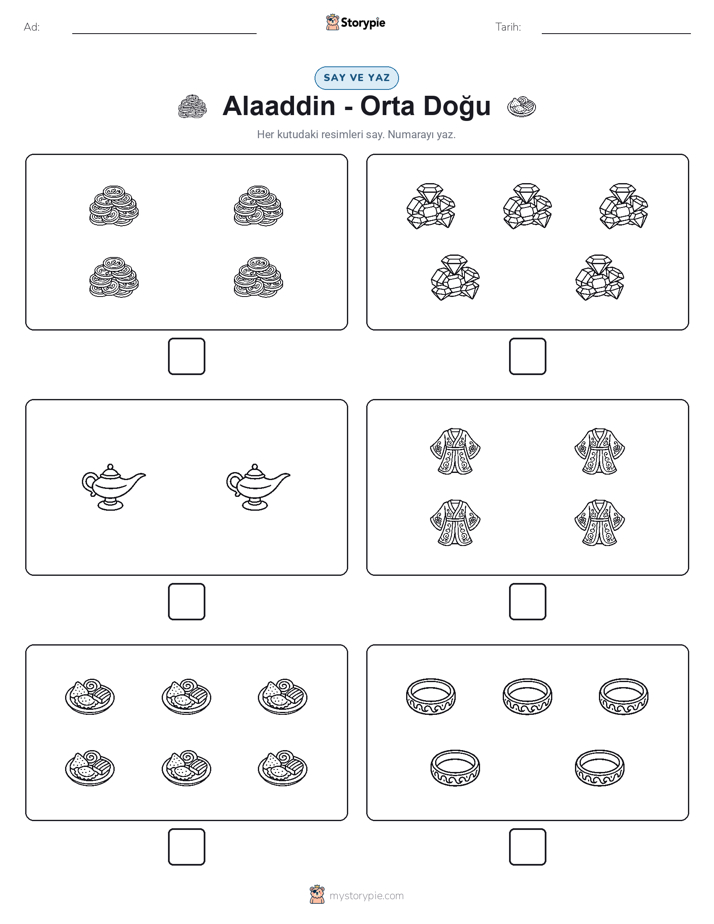 Ad: Storypie Tarih:

SAY VE YAZ

Alaaddin - Orta Doğu

Her kutudaki resimleri say. Numarayı yaz.

mystorypie.com